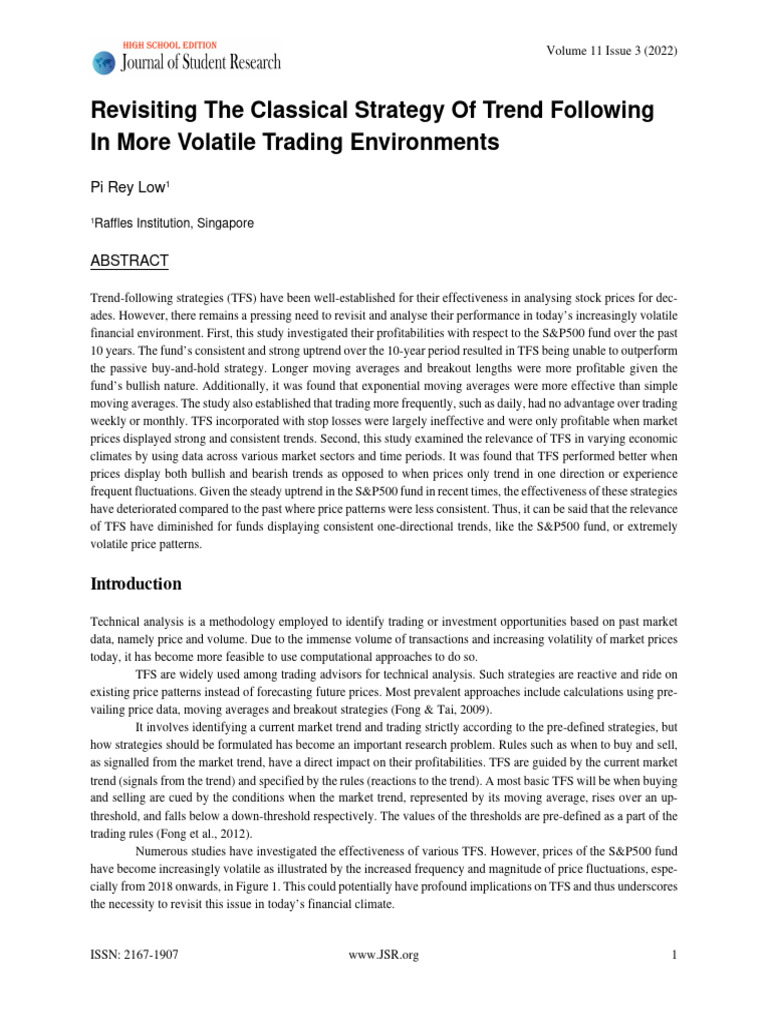 HIGH SCHOOL EDITION
Journal of Student Research

Volume 11 Issue 3 (2022)

Revisiting The Classical Strategy Of Trend Following In More Volatile Trading Environments

Pi Rey Low¹

¹Raffles Institution, Singapore

ABSTRACT

Trend-following strategies (TFS) have been well-established for their effectiveness in analysing stock prices for decades. However, there remains a pressing need to revisit and analyse their performance in today's increasingly volatile financial environment. First, this study investigated their profitabilities with respect to the S&P500 fund over the past 10 years. The fund's consistent and strong uptrend over the 10-year period resulted in TFS being unable to outperform the passive buy-and-hold strategy. Longer moving averages and breakout lengths were more profitable given the fund's bullish nature. Additionally, it was found that exponential moving averages were more effective than simple moving averages. The study also established that trading more frequently, such as daily, had no advantage over trading weekly or monthly. TFS incorporated with stop losses were largely ineffective and were only profitable when market prices displayed strong and consistent trends. Second, this study examined the relevance of TFS in varying economic climates by using data across various market sectors and time periods. It was found that TFS performed better when prices display both bullish and bearish trends as opposed to when prices only trend in one direction or experience frequent fluctuations. Given the steady uptrend in the S&P500 fund in recent times, the effectiveness of these strategies have deteriorated compared to the past where price patterns were less consistent. Thus, it can be said that the relevance of TFS have diminished for funds displaying consistent one-directional trends, like the S&P500 fund, or extremely volatile price patterns.

Introduction

Technical analysis is a methodology employed to identify trading or investment opportunities based on past market data, namely price and volume. Due to the immense volume of transactions and increasing volatility of market prices today, it has become more feasible to use computational approaches to do so.

TFS are widely used among trading advisors for technical analysis. Such strategies are reactive and ride on existing price patterns instead of forecasting future prices. Most prevalent approaches include calculations using prevailing price data, moving averages and breakout strategies (Fong & Tai, 2009).

It involves identifying a current market trend and trading strictly according to the pre-defined strategies, but how strategies should be formulated has become an important research problem. Rules such as when to buy and sell, as signalled from the market trend, have a direct impact on their profitabilities. TFS are guided by the current market trend (signals from the trend) and specified by the rules (reactions to the trend). A most basic TFS will be when buying and selling are cued by the conditions when the market trend, represented by its moving average, rises over an up-threshold, and falls below a down-threshold respectively. The values of the thresholds are pre-defined as a part of the trading rules (Fong et al., 2012).

Numerous studies have investigated the effectiveness of various TFS. However, prices of the S&P500 fund have become increasingly volatile as illustrated by the increased frequency and magnitude of price fluctuations, especially from 2018 onwards, in Figure 1. This could potentially have profound implications on TFS and thus underscores the necessity to revisit this issue in today's financial climate.

ISSN: 2167-1907

www.JSR.org

1